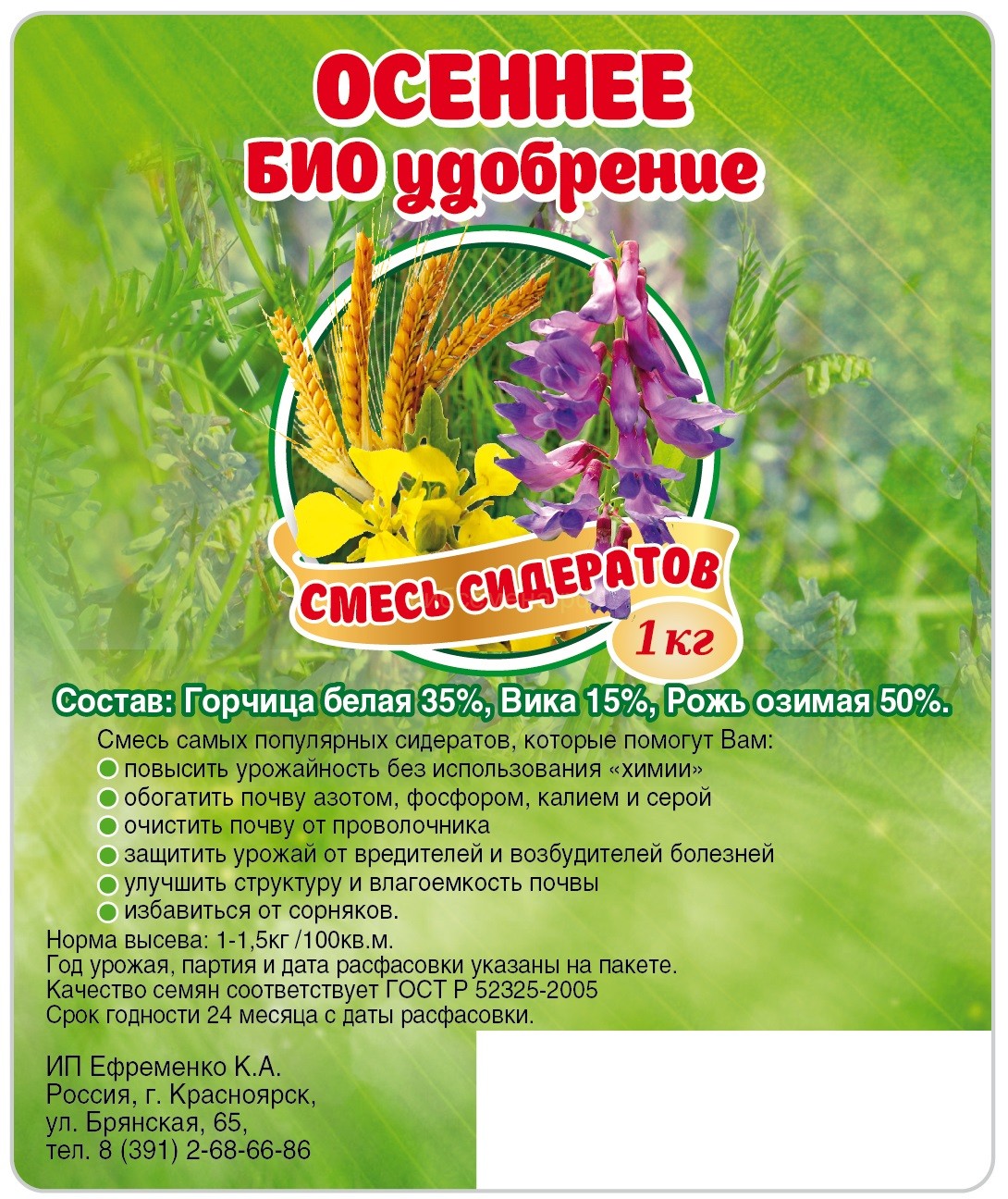 ОСЕННЕЕ
БИО удобрение

СМЕСЬ СИДЕРАТОВ
1кг

Состав: Горчица белая 35%, Вика 15%, Рожь озимая 50%.

Смесь самых популярных сидератов, которые помогут Вам:
• повысить урожайность без использования «химии»
• обогатить почву азотом, фосфором, калием и серой
• очистить почву от проволочника
• защитить урожай от вредителей и возбудителей болезней
• улучшить структуру и влагоемкость почвы
• избавиться от сорняков.

Норма высева: 1-1,5кг /100кв.м.
Год урожая, партия и дата расфасовки указаны на пакете.
Качество семян соответствует ГОСТ Р 52325-2005
Срок годности 24 месяца с даты расфасовки.

ИП Ефременко К.А.
Россия, г. Красноярск,
ул. Брянская, 65,
тел. 8 (391) 2-68-66-86